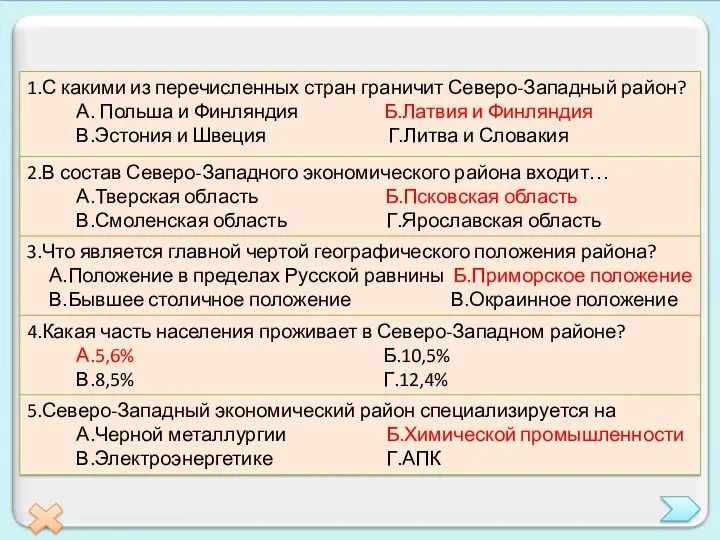 1.С какими из перечисленных стран граничит Северо-Западный район?
А. Польша и Финляндия Б.Латвия и Финляндия
В.Эстония и Швеция Г.Литва и Словакия

2.В состав Северо-Западного экономического района входит…
А.Тверская область Б.Псковская область
В.Смоленская область Г.Ярославская область

3.Что является главной чертой географического положения района?
А.Положение в пределах Русской равнины Б.Приморское положение
В.Бывшее столичное положение В.Окраинное положение

4.Какая часть населения проживает в Северо-Западном районе?
А.5,6% Б.10,5%
В.8,5% Г.12,4%

5.Северо-Западный экономический район специализируется на
А.Черной металлургии Б.Химической промышленности
В.Электроэнергетике Г.АПК